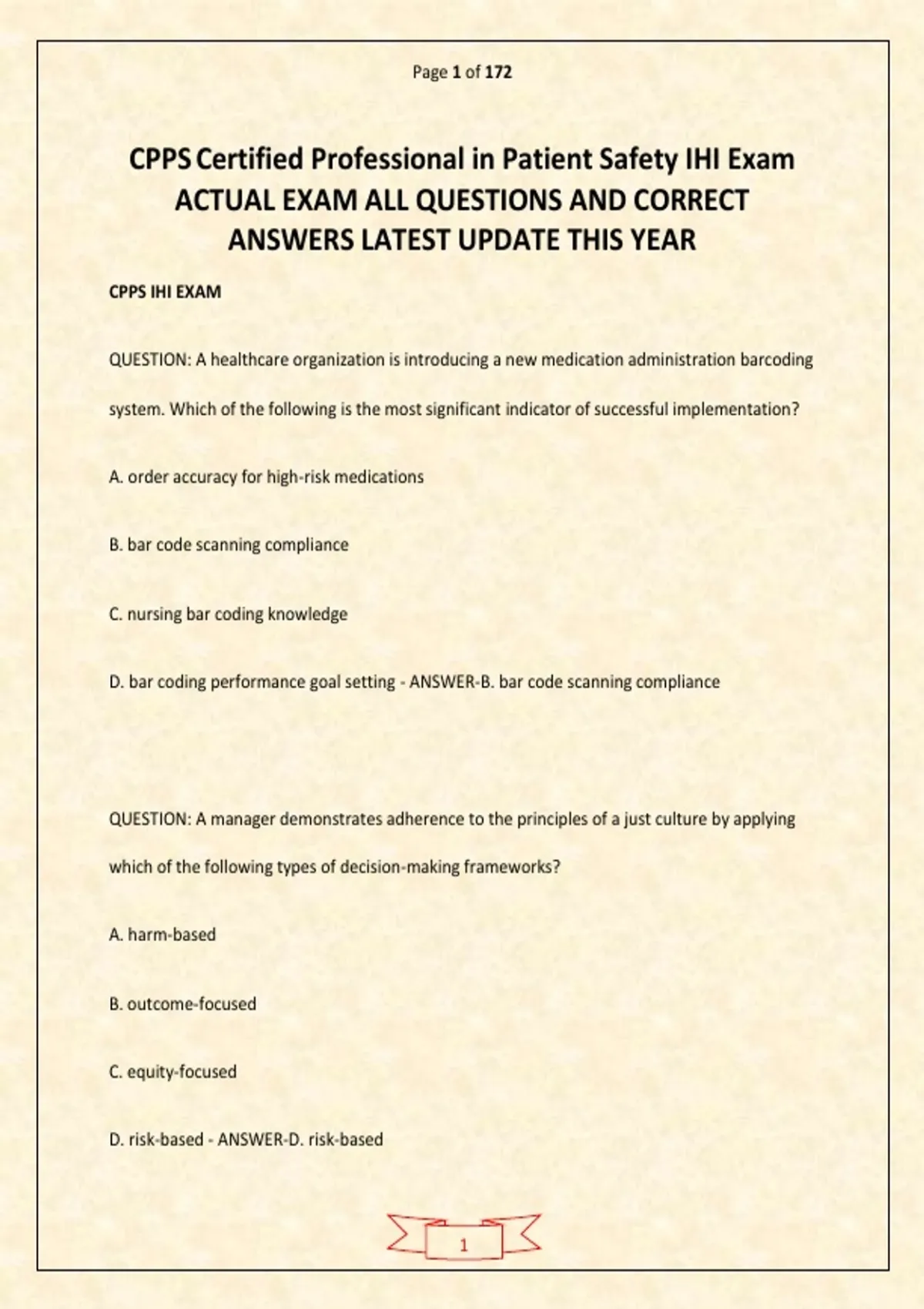 Page 1 of 172

CPPS Certified Professional in Patient Safety IHI Exam ACTUAL EXAM ALL QUESTIONS AND CORRECT ANSWERS LATEST UPDATE THIS YEAR

CPPS IHI EXAM

QUESTION: A healthcare organization is introducing a new medication administration barcoding system. Which of the following is the most significant indicator of successful implementation?

A. order accuracy for high-risk medications

B. bar code scanning compliance

C. nursing bar coding knowledge

D. bar coding performance goal setting - ANSWER-B. bar code scanning compliance

QUESTION: A manager demonstrates adherence to the principles of a just culture by applying which of the following types of decision-making frameworks?

A. harm-based

B. outcome-focused

C. equity-focused

D. risk-based - ANSWER-D. risk-based

1